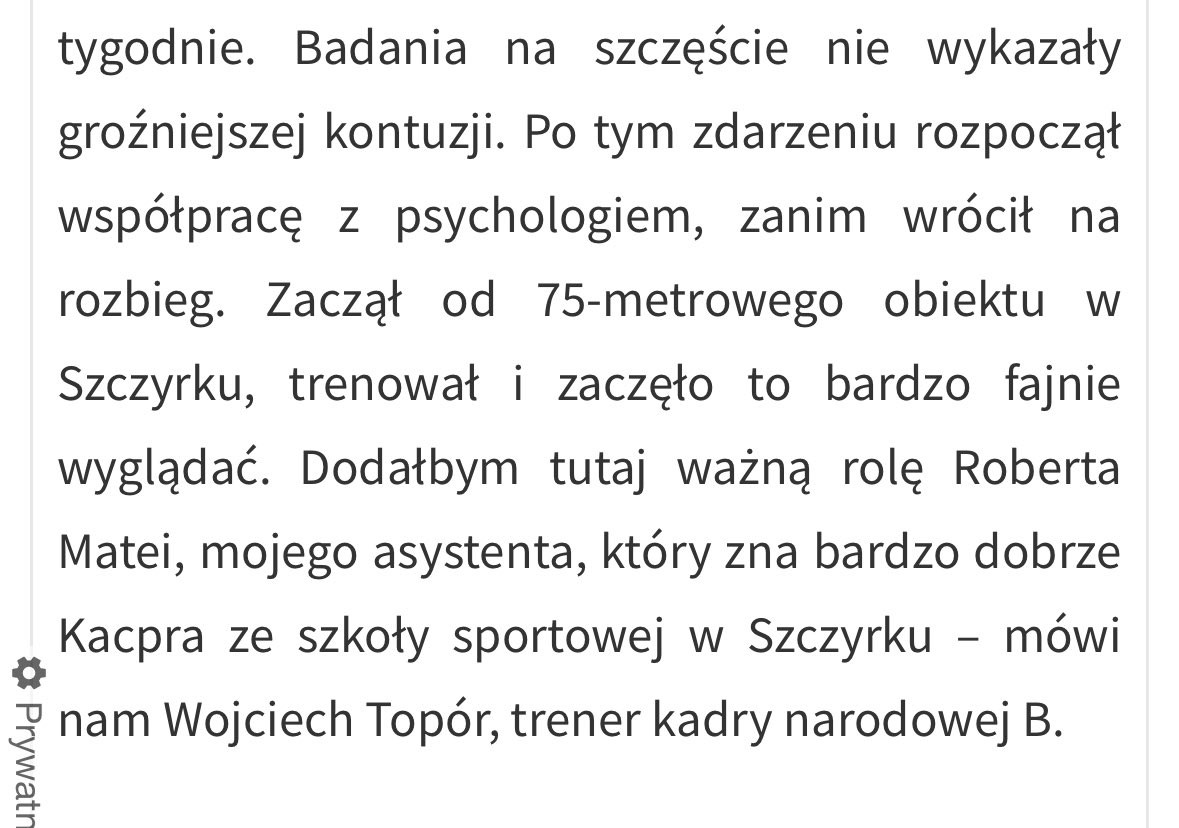 tygodnie. Badania na szczęście nie wykazały groźniejszej kontuzji. Po tym zdarzeniu rozpoczął współpracę z psychologiem, zanim wrócił na rozbieg. Zaczął od 75-metrowego obiektu w Szczyrku, trenował i zaczęło to bardzo fajnie wyglądać. Dodałbym tutaj ważną rolę Roberta Matei, mojego asystenta, który zna bardzo dobrze Kacpra ze szkoły sportowej w Szczyrku – mówi nam Wojciech Topór, trener kadry narodowej B.

Prywatn